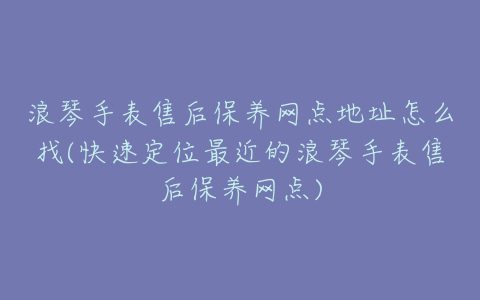 浪琴手表售后保养网点地址怎么找(快速定位最近的浪琴手表售后保养网点)